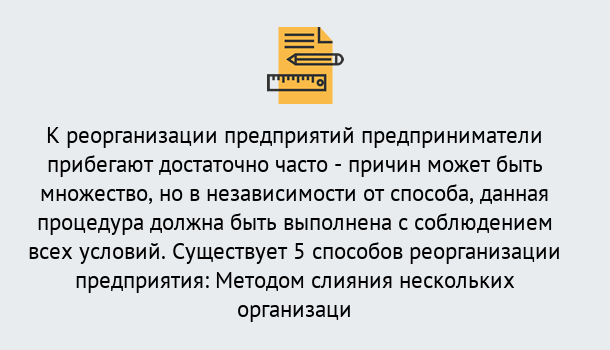 К реорганизации предприятий предприниматели прибегают достаточно часто - причин может быть множество, но в независимости от способа, данная процедура должна быть выполнена с соблюдением всех условий. Существует 5 способов реорганизации предприятия: Методом слияния нескольких организаци